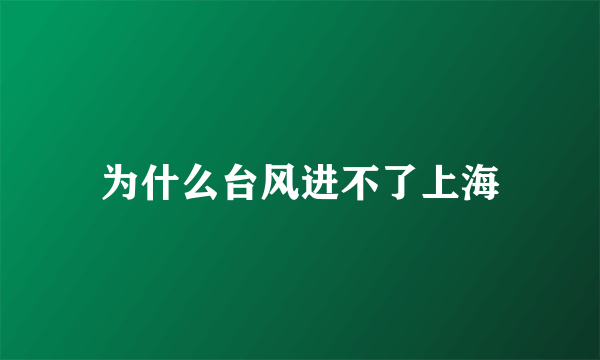 为什么台风进不了上海